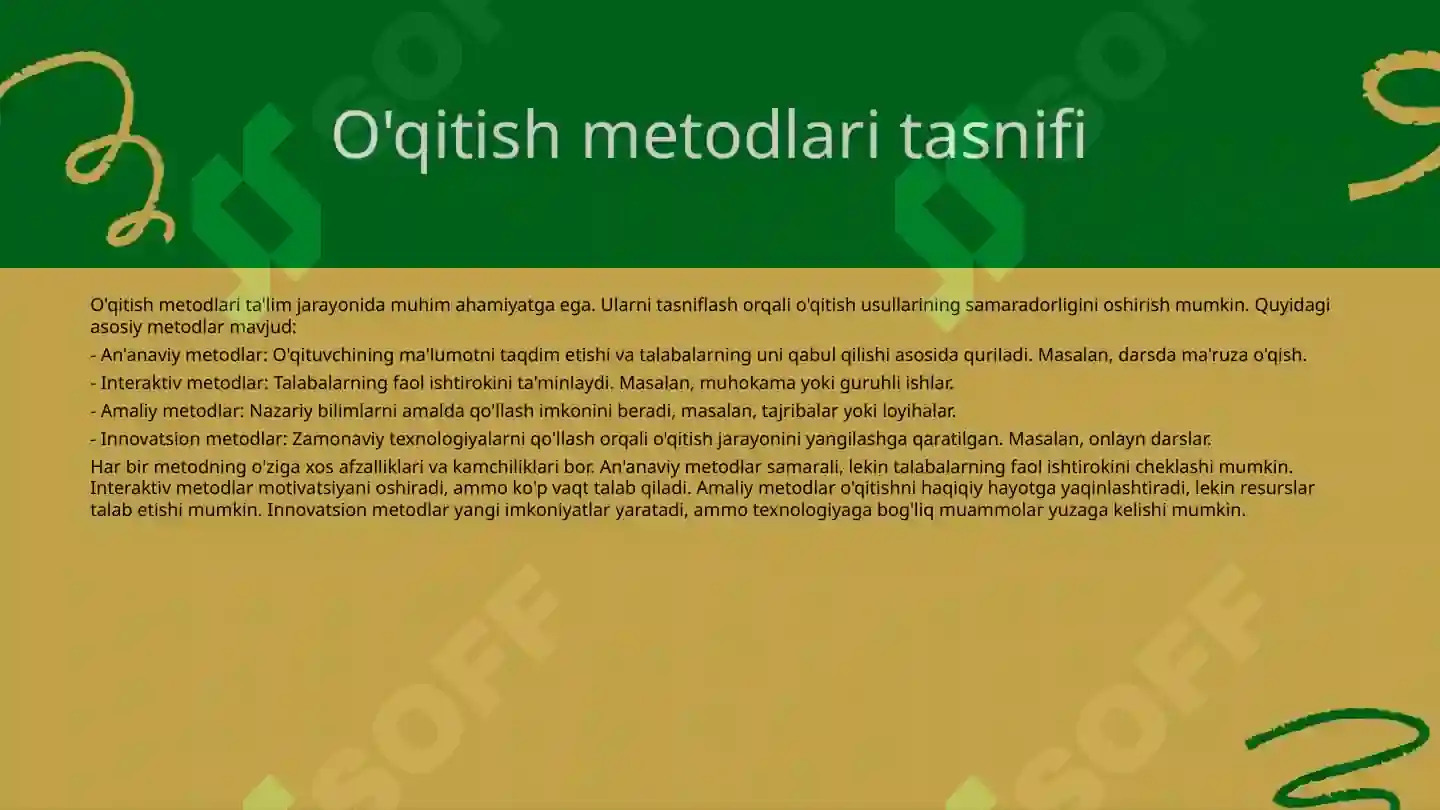 O'qitish metodlari tasnifi

O'qitish metodlari ta'lim jarayonida muhim ahamiyatga ega. Ularni tasniflash orqali o'qitish usullarining samaradorligini oshirish mumkin. Quyidagi asosiy metodlar mavjud:

- An'anaviy metodlar: O'qituvchining ma'lumotni taqdim etishi va talabalarning uni qabul qilishi asosida quriladi. Masalan, darsda ma'ruza o'qish.

- Interaktiv metodlar: Talabalarning faol ishtirokini ta'minlaydi. Masalan, muhokama yoki guruhli ishlar.

- Amaliy metodlar: Nazariy bilimlarni amalda qo'llash imkonini beradi, masalan, tajribalar yoki loyihalar.

- Innovatsion metodlar: Zamonaviy texnologiyalarni qo'llash orqali o'qitish jarayonini yangilashga qaratilgan. Masalan, onlayn darslar.

Har bir metodning o'ziga xos afzalliklari va kamchiliklari bor. An'anaviy metodlar samarali, lekin talabalarning faol ishtirokini cheklashi mumkin. Interaktiv metodlar motivatsiyani oshiradi, ammo ko'p vaqt talab qiladi. Amaliy metodlar o'qitishni haqiqiy hayotga yaqinlashtiradi, lekin resurslar talab etishi mumkin. Innovatsion metodlar yangi imkoniyatlar yaratadi, ammo texnologiyaga bog'liq muammolar yuzaga kelishi mumkin.

SOFF SOFF SOFF SOFF